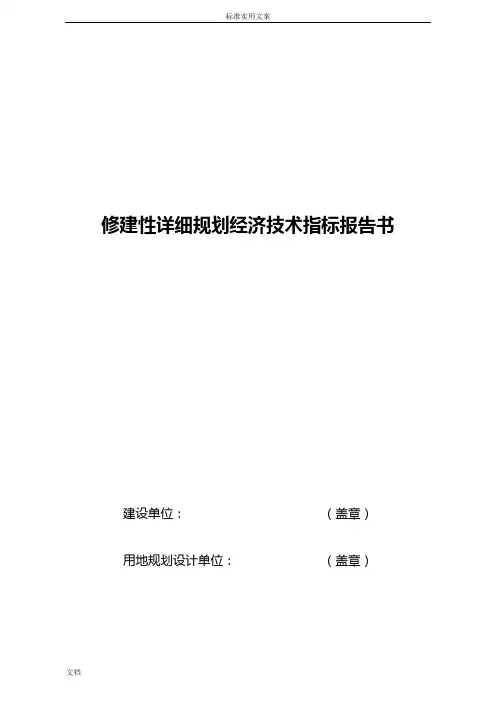 标准实用文案

修建性详细规划经济技术指标报告书

建设单位：                                    （盖章）

用地规划设计单位：                        （盖章）

文档